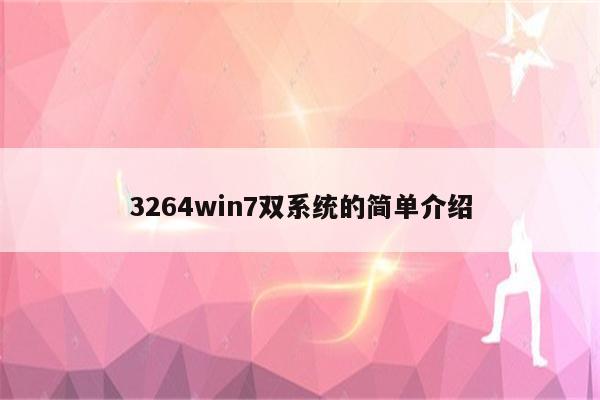 3264win7双系统的简单介绍